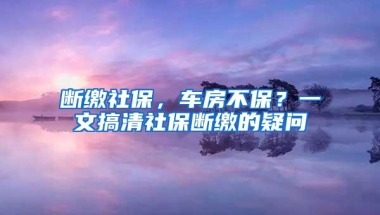 断缴社保，车房不保？一文搞清社保断缴的疑问